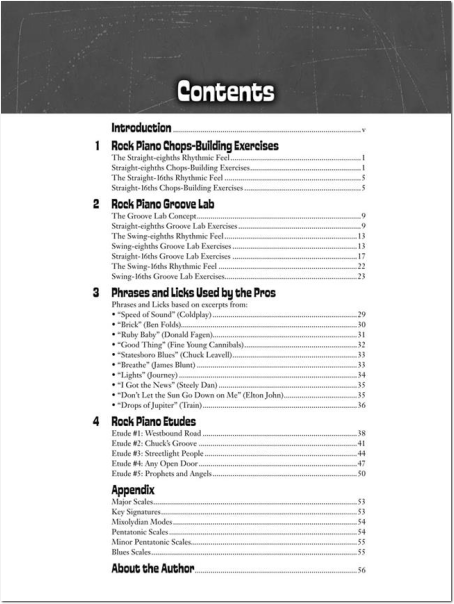 Contents

Introduction ..... v

1 Rock Piano Chops-Building Exercises
The Straight-eighths Rhythmic Feel ..... 1
Straight-eighths Chops-Building Exercises ..... 1
The Straight-16ths Rhythmic Feel ..... 5
Straight-16ths Chops-Building Exercises ..... 5

2 Rock Piano Groove Lab
The Groove Lab Concept ..... 9
Straight-eighths Groove Lab Exercises ..... 9
The Swing-eighths Rhythmic Feel ..... 13
Swing-eighths Groove Lab Exercises ..... 13
Straight-16ths Groove Lab Exercises ..... 17
The Swing-16ths Rhythmic Feel ..... 22
Swing-16ths Groove Lab Exercises ..... 23

3 Phrases and Licks Used by the Pros
Phrases and Licks based on excerpts from:
• "Speed of Sound" (Coldplay) ..... 29
• "Brick" (Ben Folds) ..... 30
• "Ruby Baby" (Donald Fagen) ..... 31
• "Good Thing" (Fine Young Cannibals) ..... 32
• "Statesboro Blues" (Chuck Leavell) ..... 33
• "Breathe" (James Blunt) ..... 33
• "Lights" (Journey) ..... 34
• "I Got the News" (Steely Dan) ..... 35
• "Don't Let the Sun Go Down on Me" (Elton John) ..... 35
• "Drops of Jupiter" (Train) ..... 36

4 Rock Piano Etudes
Etude #1: Westbound Road ..... 38
Etude #2: Chuck's Groove ..... 41
Etude #3: Streetlight People ..... 44
Etude #4: Any Open Door ..... 47
Etude #5: Prophets and Angels ..... 50

Appendix
Major Scales ..... 53
Key Signatures ..... 53
Mixolydian Modes ..... 54
Pentatonic Scales ..... 54
Minor Pentatonic Scales ..... 55
Blues Scales ..... 55

About the Author ..... 56